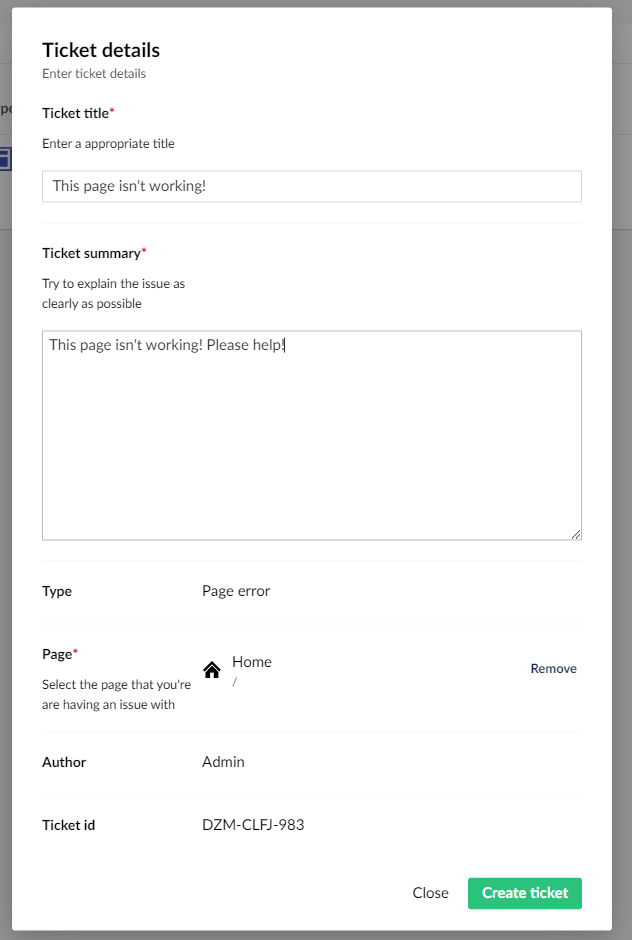 Ticket details
Enter ticket details

Ticket title*
Enter a appropriate title

This page isn't working!

Ticket summary*
Try to explain the issue as clearly as possible

This page isn't working! Please help!

Type
Page error

Page*
Select the page that you're are having an issue with
Home
/
Remove

Author
Admin

Ticket id
DZM-CLFJ-983

Close
Create ticket